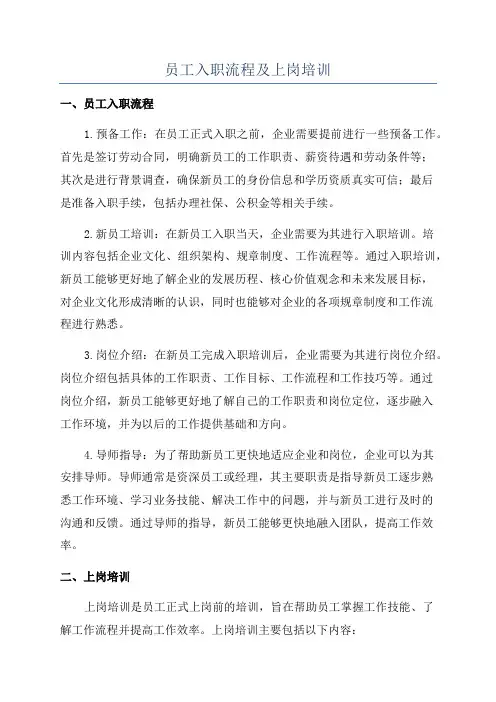 员工入职流程及上岗培训

一、员工入职流程

1.预备工作：在员工正式入职之前，企业需要提前进行一些预备工作。首先是签订劳动合同，明确新员工的工作职责、薪资待遇和劳动条件等；其次是进行背景调查，确保新员工的身份信息和学历资质真实可信；最后是准备入职手续，包括办理社保、公积金等相关手续。

2.新员工培训：在新员工入职当天，企业需要为其进行入职培训。培训内容包括企业文化、组织架构、规章制度、工作流程等。通过入职培训，新员工能够更好地了解企业的发展历程、核心价值观念和未来发展目标，对企业文化形成清晰的认识，同时也能够对企业的各项规章制度和工作流程进行熟悉。

3.岗位介绍：在新员工完成入职培训后，企业需要为其进行岗位介绍。岗位介绍包括具体的工作职责、工作目标、工作流程和工作技巧等。通过岗位介绍，新员工能够更好地了解自己的工作职责和岗位定位，逐步融入工作环境，并为以后的工作提供基础和方向。

4.导师指导：为了帮助新员工更快地适应企业和岗位，企业可以为其安排导师。导师通常是资深员工或经理，其主要职责是指导新员工逐步熟悉工作环境、学习业务技能、解决工作中的问题，并与新员工进行及时的沟通和反馈。通过导师的指导，新员工能够更快地融入团队，提高工作效率。

二、上岗培训

上岗培训是员工正式上岗前的培训，旨在帮助员工掌握工作技能、了解工作流程并提高工作效率。上岗培训主要包括以下内容：